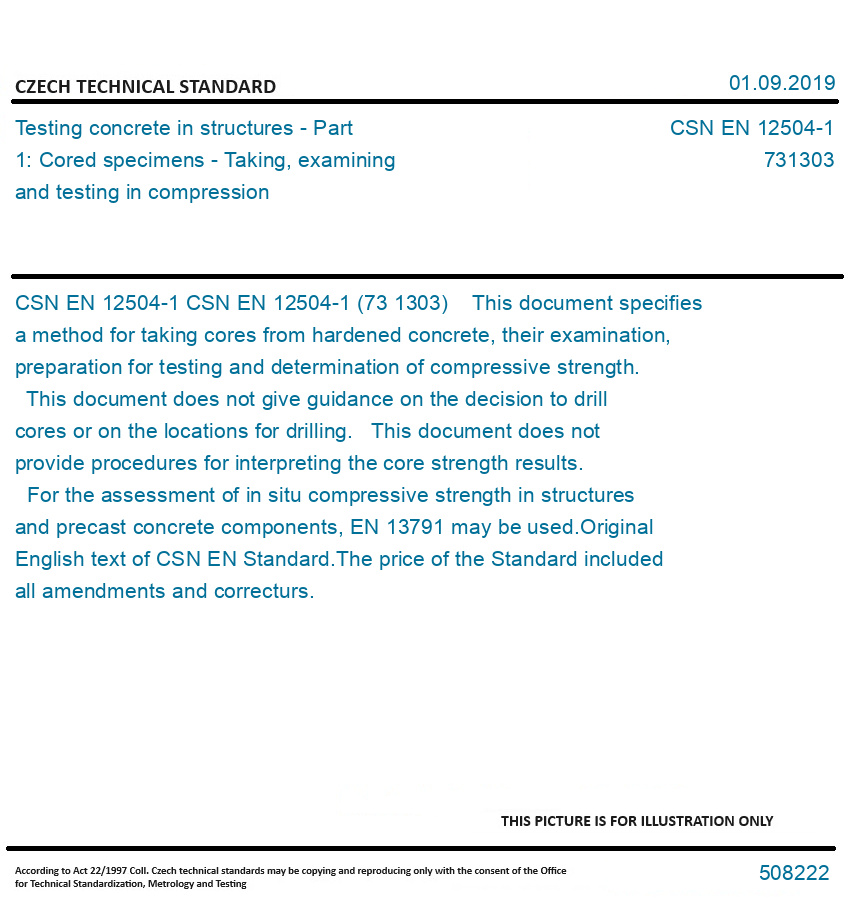 CZECH TECHNICAL STANDARD

01.09.2019

Testing concrete in structures - Part 1: Cored specimens - Taking, examining and testing in compression

CSN EN 12504-1
731303

CSN EN 12504-1 CSN EN 12504-1 (73 1303) This document specifies a method for taking cores from hardened concrete, their examination, preparation for testing and determination of compressive strength. This document does not give guidance on the decision to drill cores or on the locations for drilling. This document does not provide procedures for interpreting the core strength results. For the assessment of in situ compressive strength in structures and precast concrete components, EN 13791 may be used.Original English text of CSN EN Standard.The price of the Standard included all amendments and correcturs.

THIS PICTURE IS FOR ILLUSTRATION ONLY

According to Act 22/1997 Coll. Czech technical standards may be copying and reproducing only with the consent of the Office for Technical Standardization, Metrology and Testing

508222